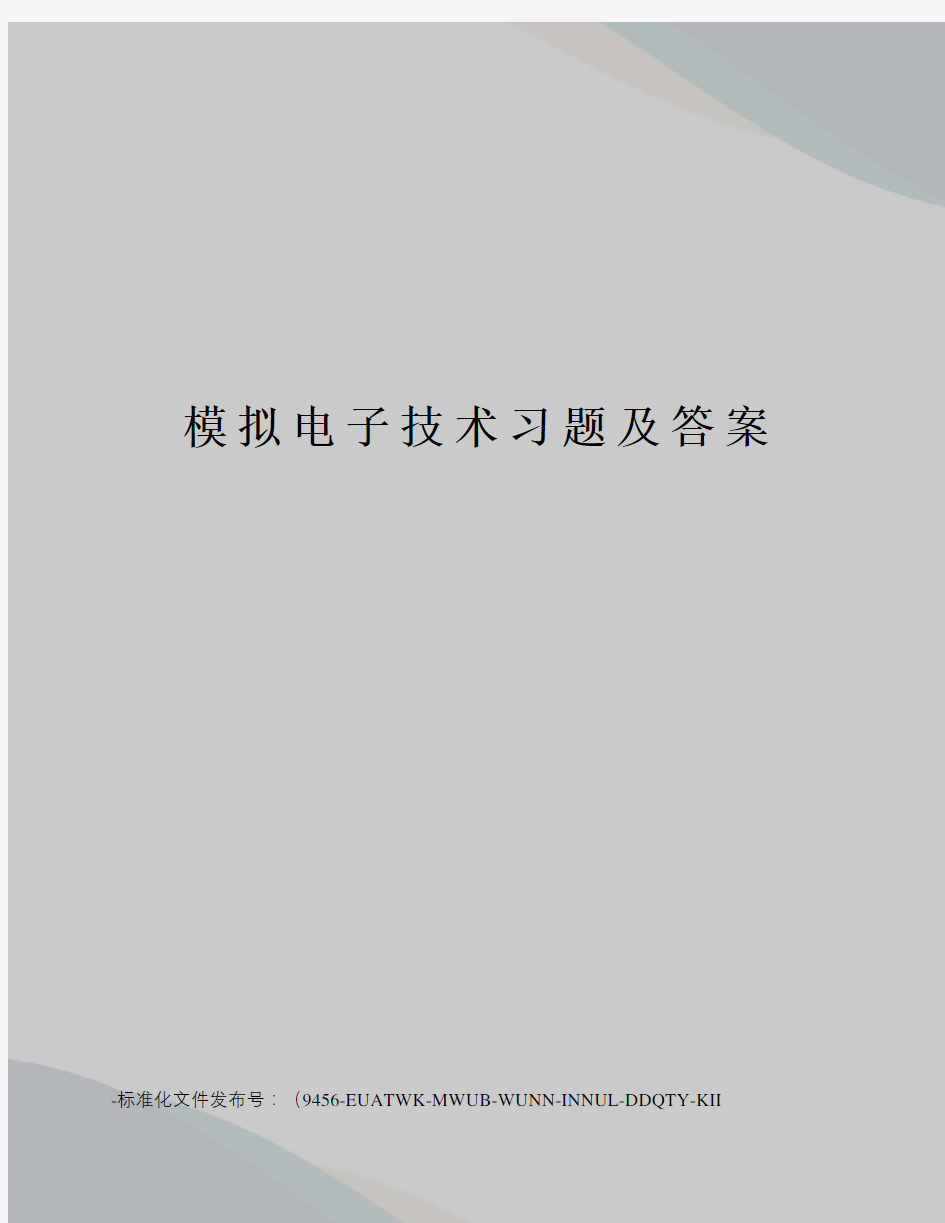 模拟电子技术习题及答案

-标准化文件发布号：（9456-EUATWK-MWUB-WUNN-INNUL-DDQTY-KII